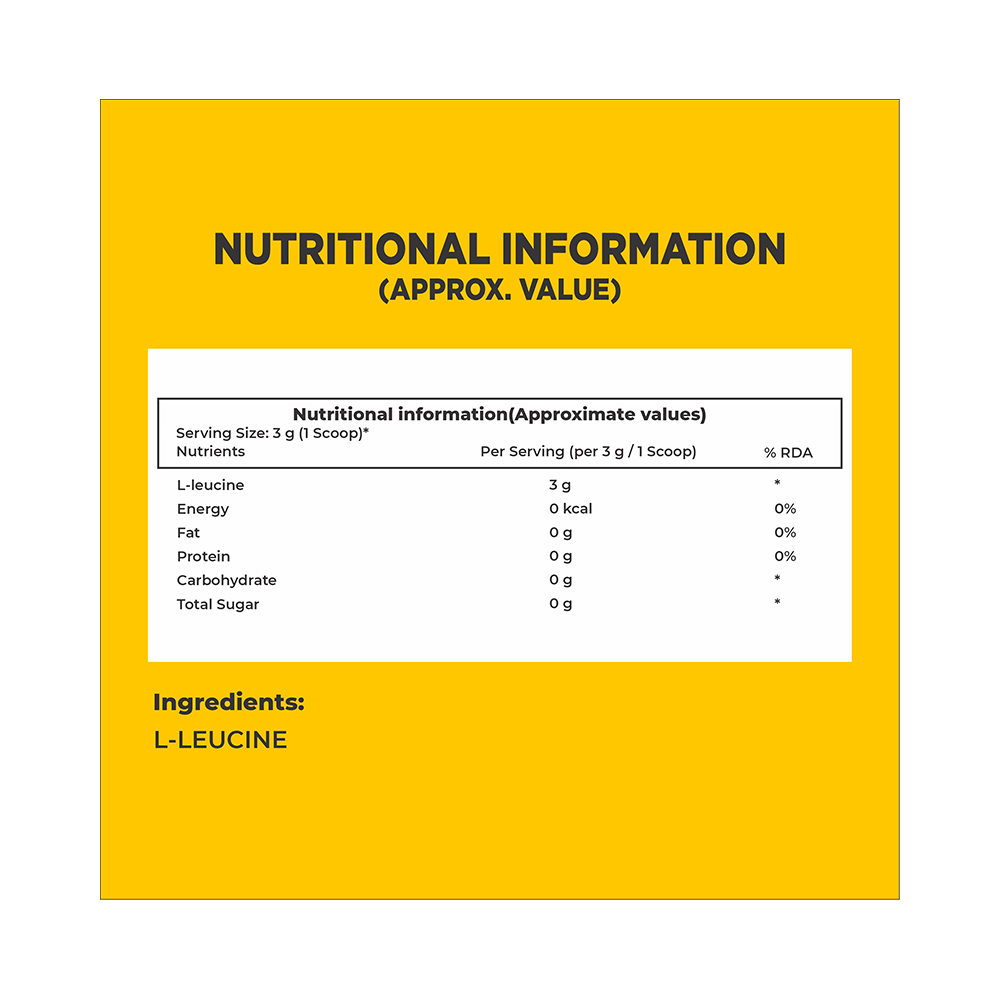 NUTRITIONAL INFORMATION
(APPROX. VALUE)

Nutritional information(Approximate values)
Serving Size: 3 g (1 Scoop)*

| Nutrients | Per Serving (per 3 g / 1 Scoop) | % RDA |
|---|---|---|
| L-leucine | 3 g | * |
| Energy | 0 kcal | 0% |
| Fat | 0 g | 0% |
| Protein | 0 g | 0% |
| Carbohydrate | 0 g | * |
| Total Sugar | 0 g | * |

Ingredients:
L-LEUCINE